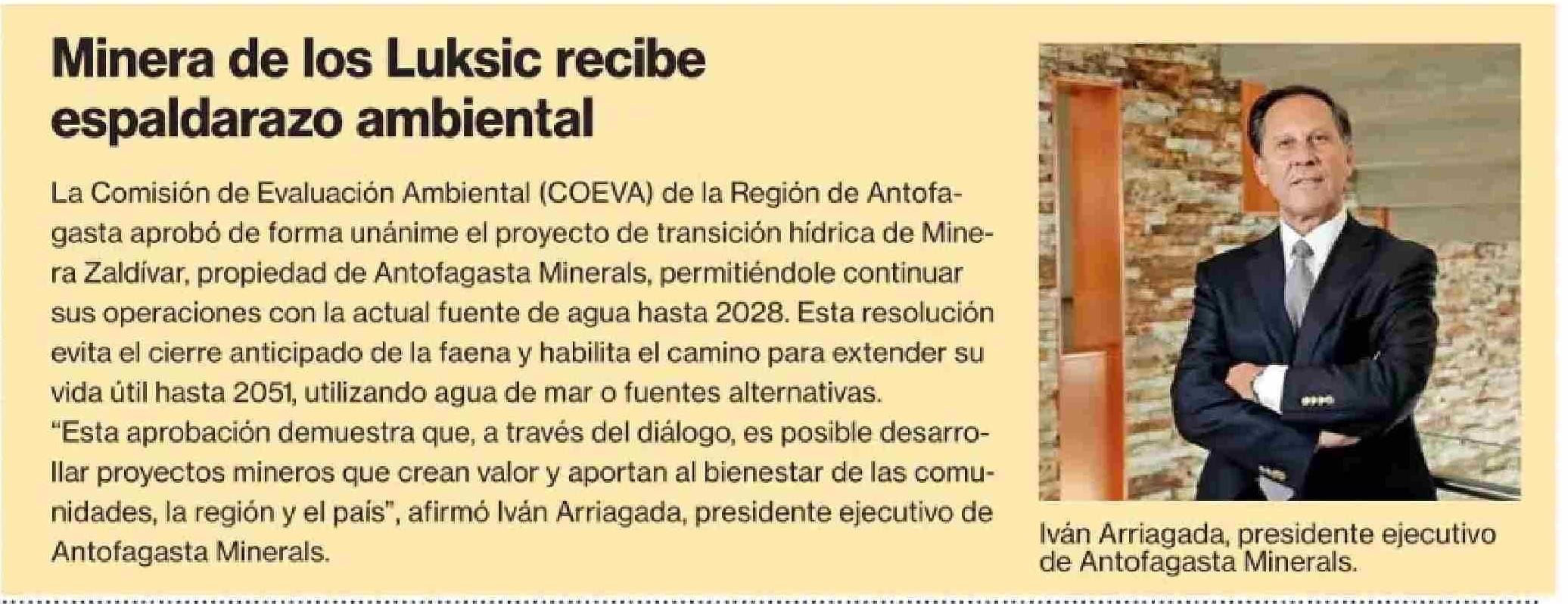 Minera de los Luksic recibe espaldarazo ambiental

La Comisión de Evaluación Ambiental (COEVA) de la Región de Antofagasta aprobó de forma unánime el proyecto de transición hídrica de Minera Zaldívar, propiedad de Antofagasta Minerals, permitiéndole continuar sus operaciones con la actual fuente de agua hasta 2028. Esta resolución evita el cierre anticipado de la faena y habilita el camino para extender su vida útil hasta 2051, utilizando agua de mar o fuentes alternativas.
"Esta aprobación demuestra que, a través del diálogo, es posible desarrollar proyectos mineros que crean valor y aportan al bienestar de las comunidades, la región y el país", afirmó Iván Arriagada, presidente ejecutivo de Antofagasta Minerals.

Iván Arriagada, presidente ejecutivo de Antofagasta Minerals.